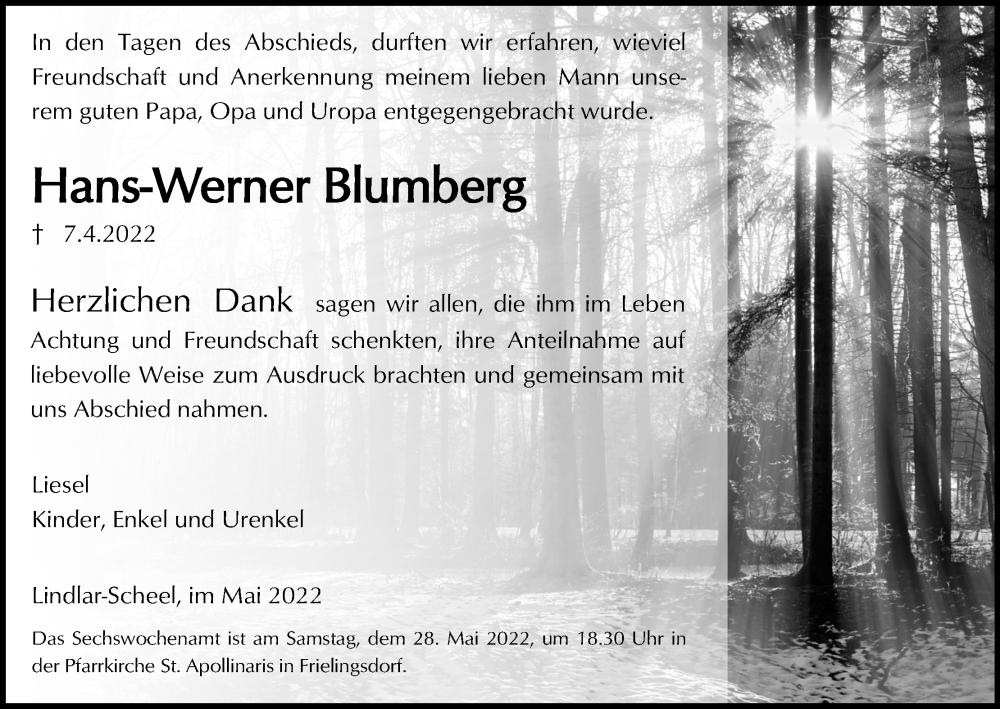 In den Tagen des Abschieds, durften wir erfahren, wieviel Freundschaft und Anerkennung meinem lieben Mann unserem guten Papa, Opa und Uropa entgegengebracht wurde.

Hans-Werner Blumberg

† 7.4.2022

Herzlichen Dank sagen wir allen, die ihm im Leben Achtung und Freundschaft schenkten, ihre Anteilnahme auf liebevolle Weise zum Ausdruck brachten und gemeinsam mit uns Abschied nahmen.

Liesel
Kinder, Enkel und Urenkel

Lindlar-Scheel, im Mai 2022

Das Sechswochenamt ist am Samstag, dem 28. Mai 2022, um 18.30 Uhr in der Pfarrkirche St. Apollinaris in Frielingsdorf.